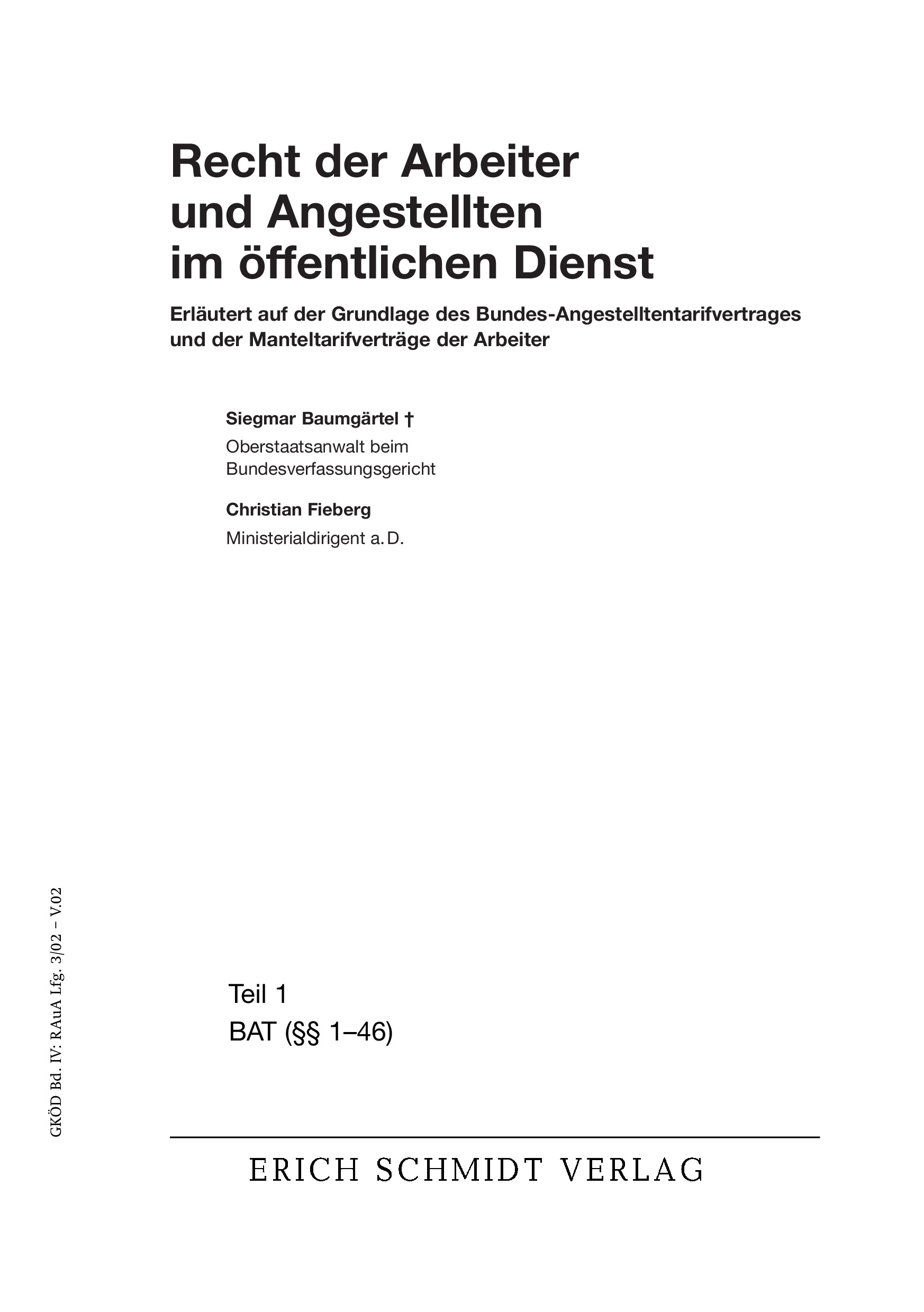 Recht der Arbeiter und Angestellten im öffentlichen Dienst

Erläutert auf der Grundlage des Bundes-Angestelltentarifvertrages und der Manteltarifverträge der Arbeiter

Siegmar Baumgärtel †
Oberstaatsanwalt beim Bundesverfassungsgericht

Christian Fieberg
Ministerialdirigent a. D.

GKÖD Bd. IV: RAuA Lfg. 3/02 – V.02

Teil 1
BAT (§§ 1–46)

ERICH SCHMIDT VERLAG